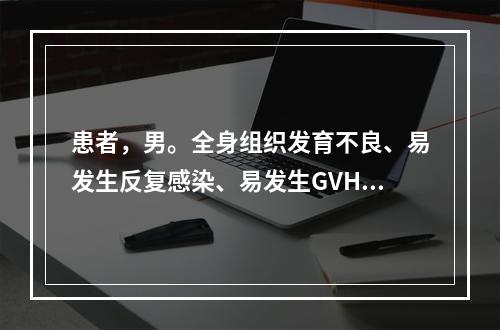 患者，男。全身组织发育不良、易发生反复感染、易发生GVH...